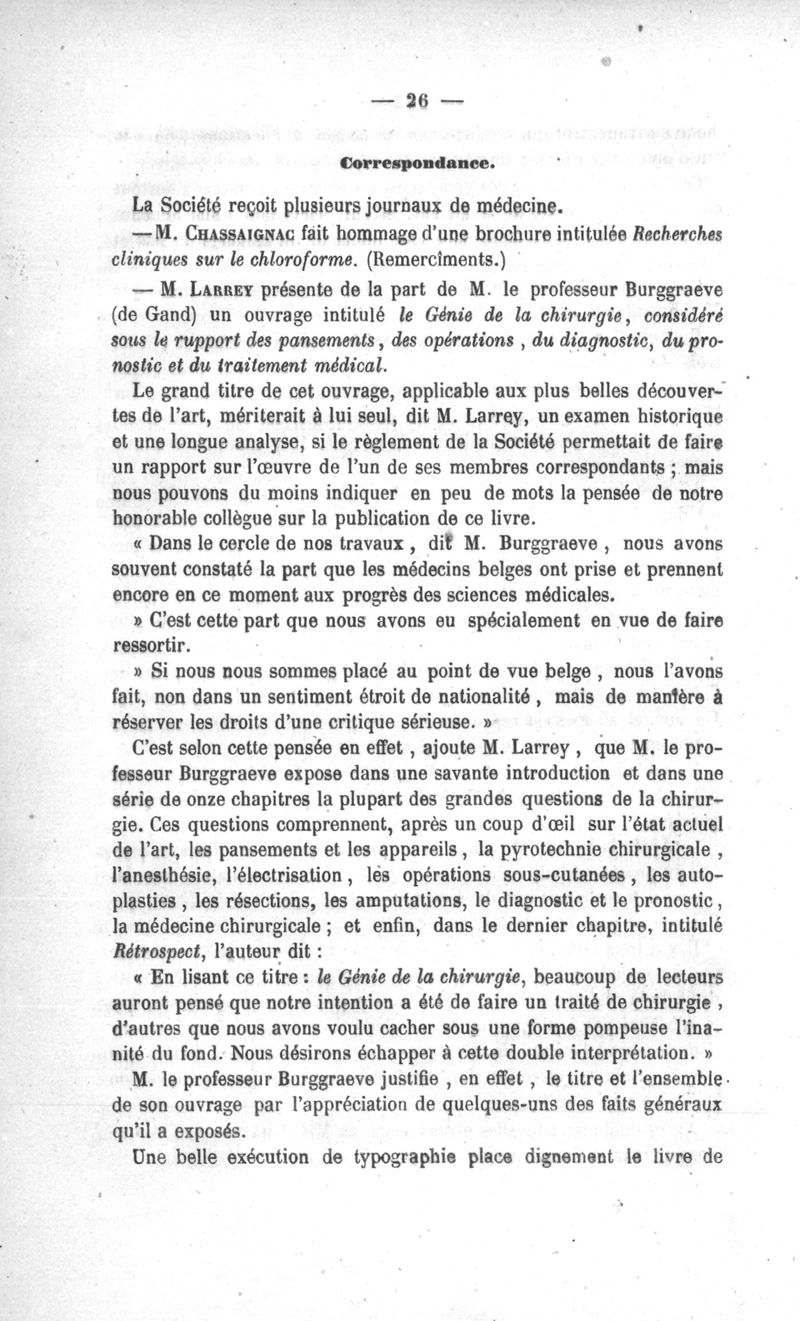 — 26 —

Correspondance.

La Société reçoit plusieurs journaux de médecine.

— M. Chassaignac fait hommage d'une brochure intitulée Recherches cliniques sur le chloroforme. (Remercîments.)

— M. Larrey présente de la part de M. le professeur Burggraeve (de Gand) un ouvrage intitulé le Génie de la chirurgie, considéré sous le rapport des pansements, des opérations, du diagnostic, du pronostic et du traitement médical.

Le grand titre de cet ouvrage, applicable aux plus belles découvertes de l'art, mériterait à lui seul, dit M. Larrey, un examen historique et une longue analyse, si le règlement de la Société permettait de faire un rapport sur l'œuvre de l'un de ses membres correspondants ; mais nous pouvons du moins indiquer en peu de mots la pensée de notre honorable collègue sur la publication de ce livre.

« Dans le cercle de nos travaux, dit M. Burggraeve, nous avons souvent constaté la part que les médecins belges ont prise et prennent encore en ce moment aux progrès des sciences médicales.

» C'est cette part que nous avons eu spécialement en vue de faire ressortir.

» Si nous nous sommes placé au point de vue belge, nous l'avons fait, non dans un sentiment étroit de nationalité, mais de manière à réserver les droits d'une critique sérieuse. »

C'est selon cette pensée en effet, ajoute M. Larrey, que M. le professeur Burggraeve expose dans une savante introduction et dans une série de onze chapitres la plupart des grandes questions de la chirurgie. Ces questions comprennent, après un coup d'œil sur l'état actuel de l'art, les pansements et les appareils, la pyrotechnie chirurgicale, l'anesthésie, l'électrisation, les opérations sous-cutanées, les autoplasties, les résections, les amputations, le diagnostic et le pronostic, la médecine chirurgicale ; et enfin, dans le dernier chapitre, intitulé Rétrospect, l'auteur dit :

« En lisant ce titre : le Génie de la chirurgie, beaucoup de lecteurs auront pensé que notre intention a été de faire un traité de chirurgie, d'autres que nous avons voulu cacher sous une forme pompeuse l'inanité du fond. Nous désirons échapper à cette double interprétation. »

M. le professeur Burggraeve justifie, en effet, le titre et l'ensemble de son ouvrage par l'appréciation de quelques-uns des faits généraux qu'il a exposés.

Une belle exécution de typographie place dignement le livre de